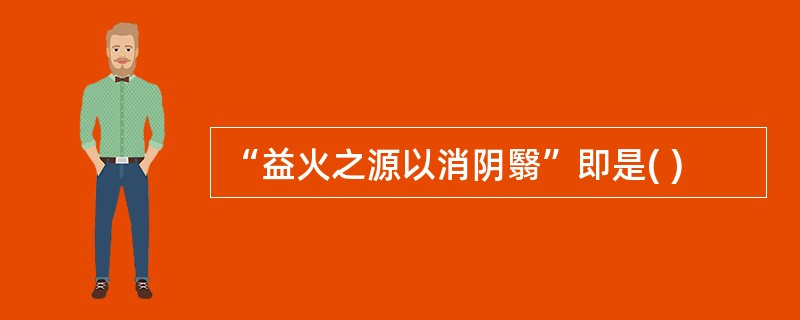 “益火之源以消阴翳”即是( )